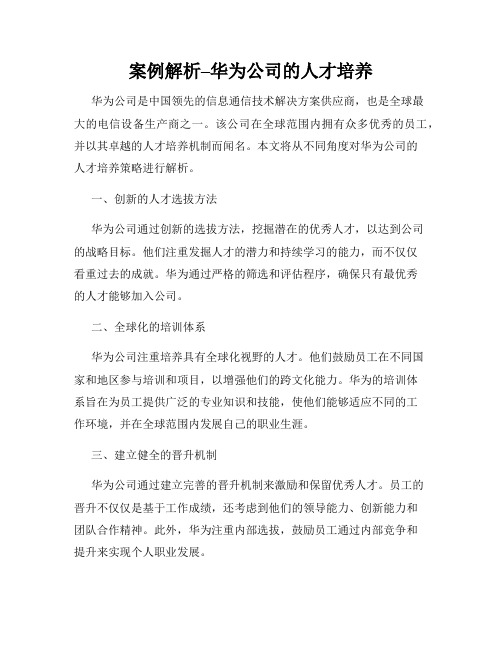 案例解析–华为公司的人才培养

华为公司是中国领先的信息通信技术解决方案供应商，也是全球最大的电信设备生产商之一。该公司在全球范围内拥有众多优秀的员工，并以其卓越的人才培养机制而闻名。本文将从不同角度对华为公司的人才培养策略进行解析。

一、创新的人才选拔方法

华为公司通过创新的选拔方法，挖掘潜在的优秀人才，以达到公司的战略目标。他们注重发掘人才的潜力和持续学习的能力，而不仅仅看重过去的成就。华为通过严格的筛选和评估程序，确保只有最优秀的人才能够加入公司。

二、全球化的培训体系

华为公司注重培养具有全球化视野的人才。他们鼓励员工在不同国家和地区参与培训和项目，以增强他们的跨文化能力。华为的培训体系旨在为员工提供广泛的专业知识和技能，使他们能够适应不同的工作环境，并在全球范围内发展自己的职业生涯。

三、建立健全的晋升机制

华为公司通过建立完善的晋升机制来激励和保留优秀人才。员工的晋升不仅仅是基于工作成绩，还考虑到他们的领导能力、创新能力和团队合作精神。此外，华为注重内部选拔，鼓励员工通过内部竞争和提升来实现个人职业发展。